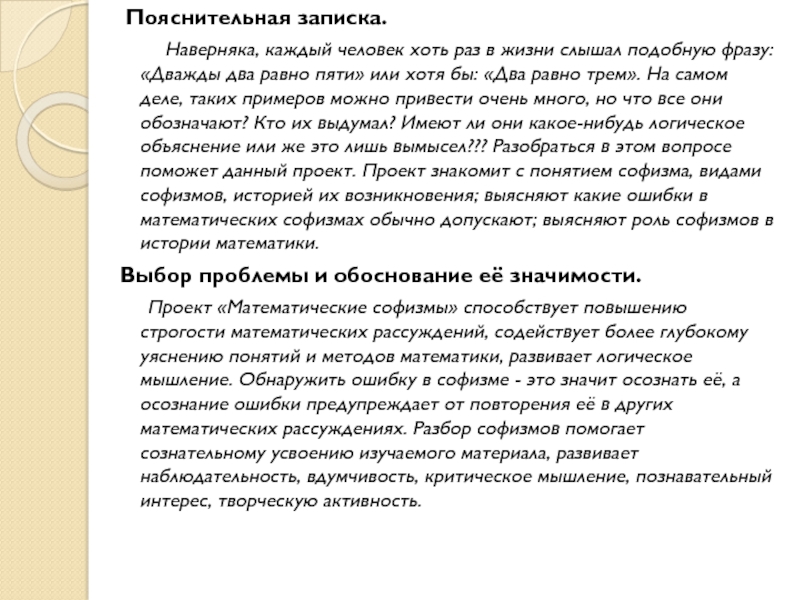 Пояснительная записка.

Наверняка, каждый человек хоть раз в жизни слышал подобную фразу: «Дважды два равно пяти» или хотя бы: «Два равно трем». На самом деле, таких примеров можно привести очень много, но что все они обозначают? Кто их выдумал? Имеют ли они какое-нибудь логическое объяснение или же это лишь вымысел??? Разобраться в этом вопросе поможет данный проект. Проект знакомит с понятием софизма, видами софизмов, историей их возникновения; выясняют какие ошибки в математических софизмах обычно допускают; выясняют роль софизмов в истории математики.

Выбор проблемы и обоснование её значимости.

Проект «Математические софизмы» способствует повышению строгости математических рассуждений, содействует более глубокому уяснению понятий и методов математики, развивает логическое мышление. Обнаружить ошибку в софизме - это значит осознать её, а осознание ошибки предупреждает от повторения её в других математических рассуждениях. Разбор софизмов помогает сознательному усвоению изучаемого материала, развивает наблюдательность, вдумчивость, критическое мышление, познавательный интерес, творческую активность.